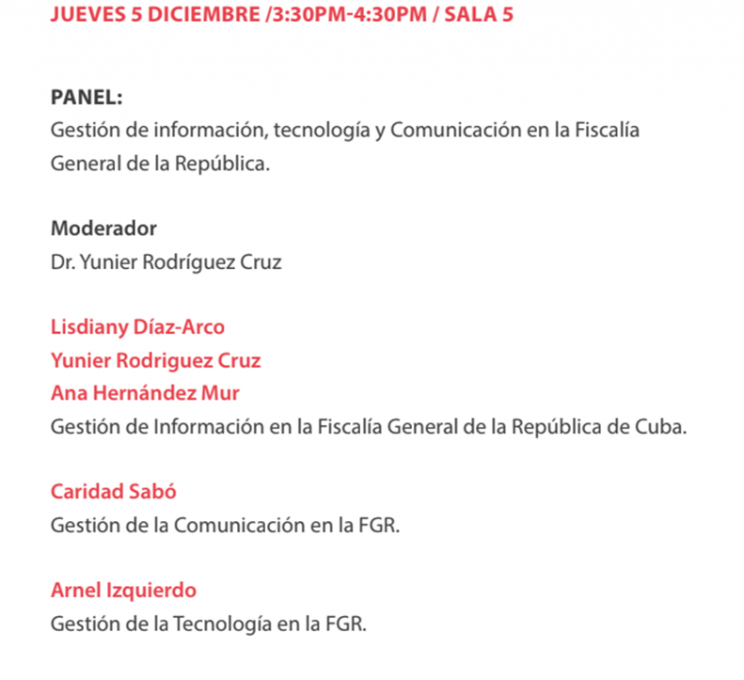 JUEVES 5 DICIEMBRE /3:30PM-4:30PM / SALA 5

PANEL:
Gestión de información, tecnología y Comunicación en la Fiscalía General de la República.

Moderador
Dr. Yunier Rodríguez Cruz

Lisdiany Díaz-Arco
Yunier Rodriguez Cruz
Ana Hernández Mur
Gestión de Información en la Fiscalía General de la República de Cuba.

Caridad Sabó
Gestión de la Comunicación en la FGR.

Arnel Izquierdo
Gestión de la Tecnología en la FGR.